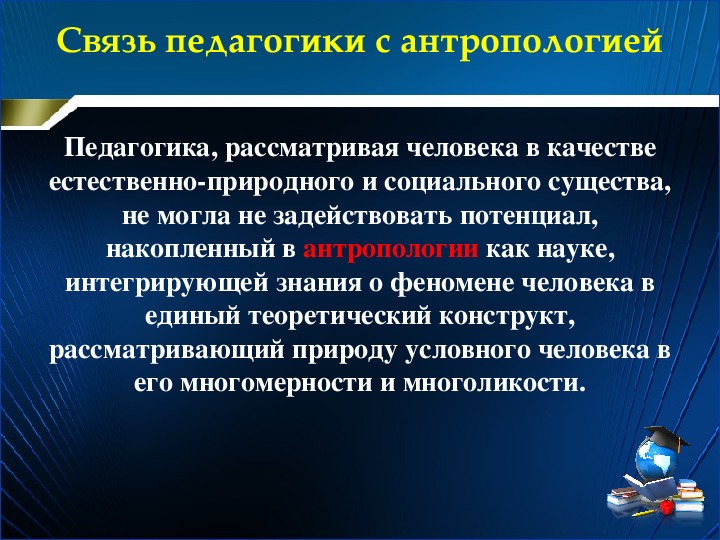 Связь педагогики с антропологией

Педагогика, рассматривая человека в качестве естественно-природного и социального существа, не могла не задействовать потенциал, накопленный в антропологии как науке, интегрирующей знания о феномене человека в единый теоретический конструкт, рассматривающий природу условного человека в его многомерности и многоликости.